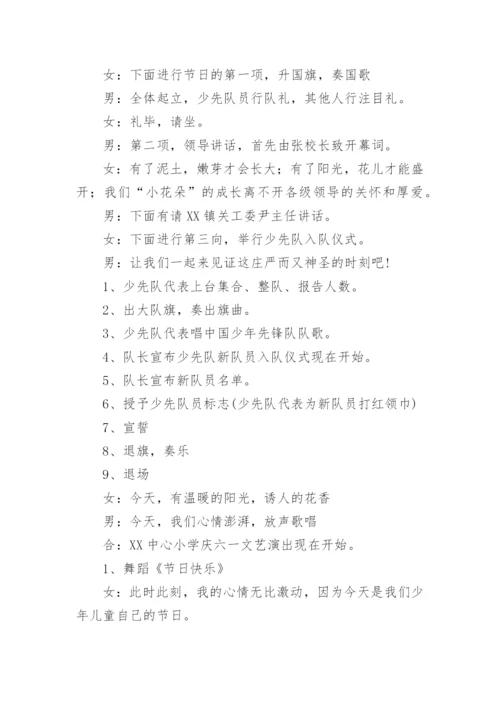 女：下面进行节日的第一项，升国旗，奏国歌

男：全体起立，少先队员行队礼，其他人行注目礼。

女：礼毕，请坐。

男：第二项，领导讲话，首先由张校长致开幕词。

女：有了泥土，嫩芽才会长大；有了阳光，花儿才能盛开；我们“小花朵”的成长离不开各级领导的关怀和厚爱。

男：下面有请XX镇关工委尹主任讲话。

女：下面进行第三向，举行少先队入队仪式。

男：让我们一起来见证这庄严而又神圣的时刻吧！

1、少先队代表上台集合、整队、报告人数。

2、出大队旗，奏出旗曲。

3、少先队代表唱中国少年先锋队队歌。

4、队长宣布少先队新队员入队仪式现在开始。

5、队长宣布新队员名单。

6、授予少先队员标志(少先队代表为新队员打红领巾)

7、宣誓

8、退旗，奏乐

9、退场

女：今天，有温暖的阳光，诱人的花香

男：今天，我们心情澎湃，放声歌唱

合：XX中心小学庆六一文艺演出现在开始。

1、舞蹈《节日快乐》

女：此时此刻，我的心情无比激动，因为今天是我们少年儿童自己的节日。